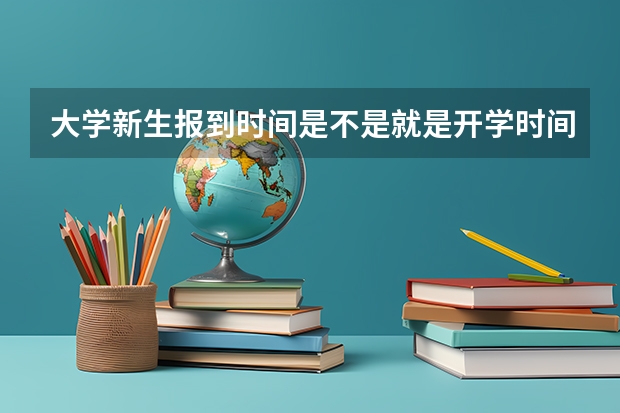 大学新生报到时间是不是就是开学时间